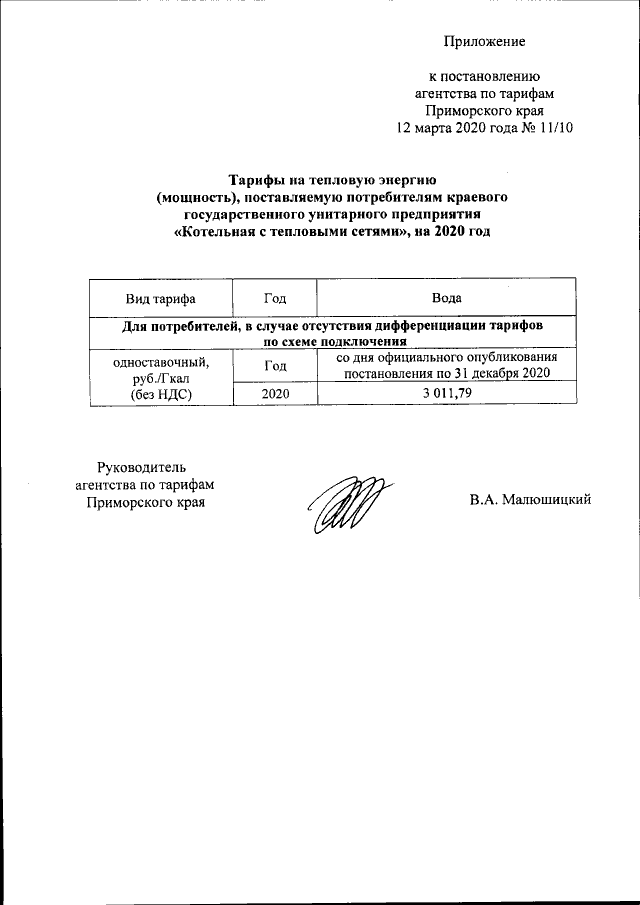 Приложение

к постановлению агентства по тарифам Приморского края 12 марта 2020 года № 11/10

Тарифы на тепловую энергию (мощность), поставляемую потребителям краевого государственного унитарного предприятия «Котельная с тепловыми сетями», на 2020 год

| Вид тарифа | Год | Вода |
|---|---|---|
| Для потребителей, в случае отсутствия дифференциации тарифов по схеме подключения | | |
| одноставочный, руб./Гкал (без НДС) | Год | со дня официального опубликования постановления по 31 декабря 2020 |
| | 2020 | 3 011,79 |

Руководитель агентства по тарифам Приморского края

В.А. Малюшицкий